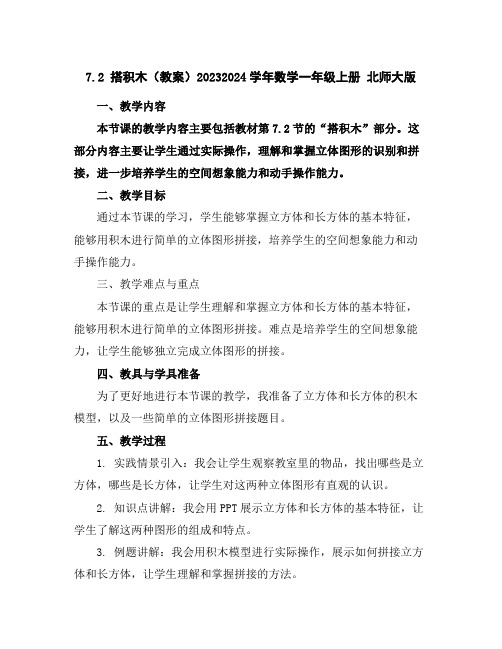 7.2 搭积木（教案）20232024学年数学一年级上册 北师大版

一、教学内容

本节课的教学内容主要包括教材第7.2节的“搭积木”部分。这部分内容主要让学生通过实际操作，理解和掌握立体图形的识别和拼接，进一步培养学生的空间想象能力和动手操作能力。

二、教学目标

通过本节课的学习，学生能够掌握立方体和长方体的基本特征，能够用积木进行简单的立体图形拼接，培养学生的空间想象能力和动手操作能力。

三、教学难点与重点

本节课的重点是让学生理解和掌握立方体和长方体的基本特征，能够用积木进行简单的立体图形拼接。难点是培养学生的空间想象能力，让学生能够独立完成立体图形的拼接。

四、教具与学具准备

为了更好地进行本节课的教学，我准备了立方体和长方体的积木模型，以及一些简单的立体图形拼接题目。

五、教学过程

1. 实践情景引入：我会让学生观察教室里的物品，找出哪些是立方体，哪些是长方体，让学生对这两种立体图形有直观的认识。

2. 知识点讲解：我会用PPT展示立方体和长方体的基本特征，让学生了解这两种图形的组成和特点。

3. 例题讲解：我会用积木模型进行实际操作，展示如何拼接立方体和长方体，让学生理解和掌握拼接的方法。